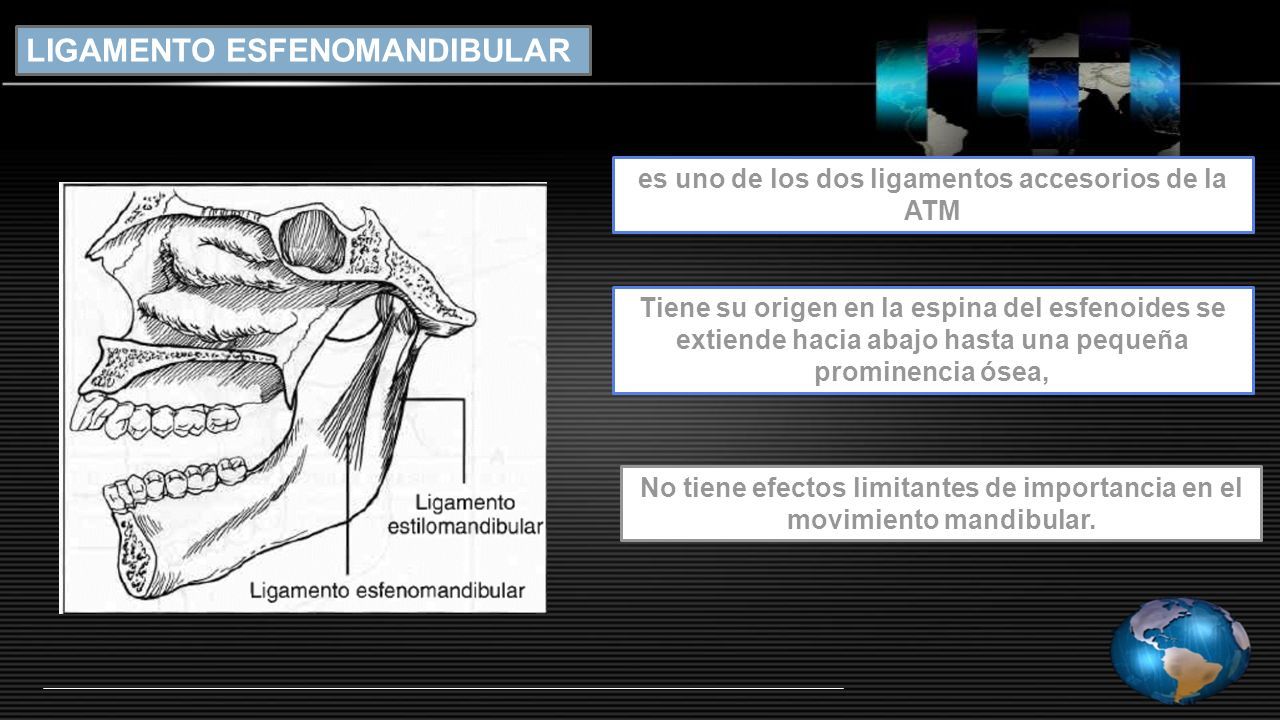 LIGAMENTO ESFENOMANDIBULAR

Ligamento estilomandibular

Ligamento esfenomandibular

es uno de los dos ligamentos accesorios de la ATM

Tiene su origen en la espina del esfenoides se extiende hacia abajo hasta una pequeña prominencia ósea,

No tiene efectos limitantes de importancia en el movimiento mandibular.